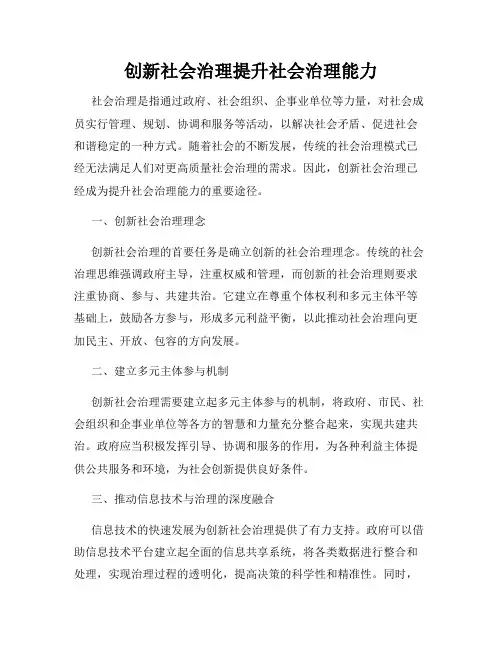 创新社会治理提升社会治理能力

社会治理是指通过政府、社会组织、企事业单位等力量，对社会成员实行管理、规划、协调和服务等活动，以解决社会矛盾、促进社会和谐稳定的一种方式。随着社会的不断发展，传统的社会治理模式已经无法满足人们对更高质量社会治理的需求。因此，创新社会治理已经成为提升社会治理能力的重要途径。

一、创新社会治理理念

创新社会治理的首要任务是确立创新的社会治理理念。传统的社会治理思维强调政府主导，注重权威和管理，而创新的社会治理则要求注重协商、参与、共建共治。它建立在尊重个体权利和多元主体平等基础上，鼓励各方参与，形成多元利益平衡，以此推动社会治理向更加民主、开放、包容的方向发展。

二、建立多元主体参与机制

创新社会治理需要建立起多元主体参与的机制，将政府、市民、社会组织和企事业单位等各方的智慧和力量充分整合起来，实现共建共治。政府应当积极发挥引导、协调和服务的作用，为各种利益主体提供公共服务和环境，为社会创新提供良好条件。

三、推动信息技术与治理的深度融合

信息技术的快速发展为创新社会治理提供了有力支持。政府可以借助信息技术平台建立起全面的信息共享系统，将各类数据进行整合和处理，实现治理过程的透明化，提高决策的科学性和精准性。同时，